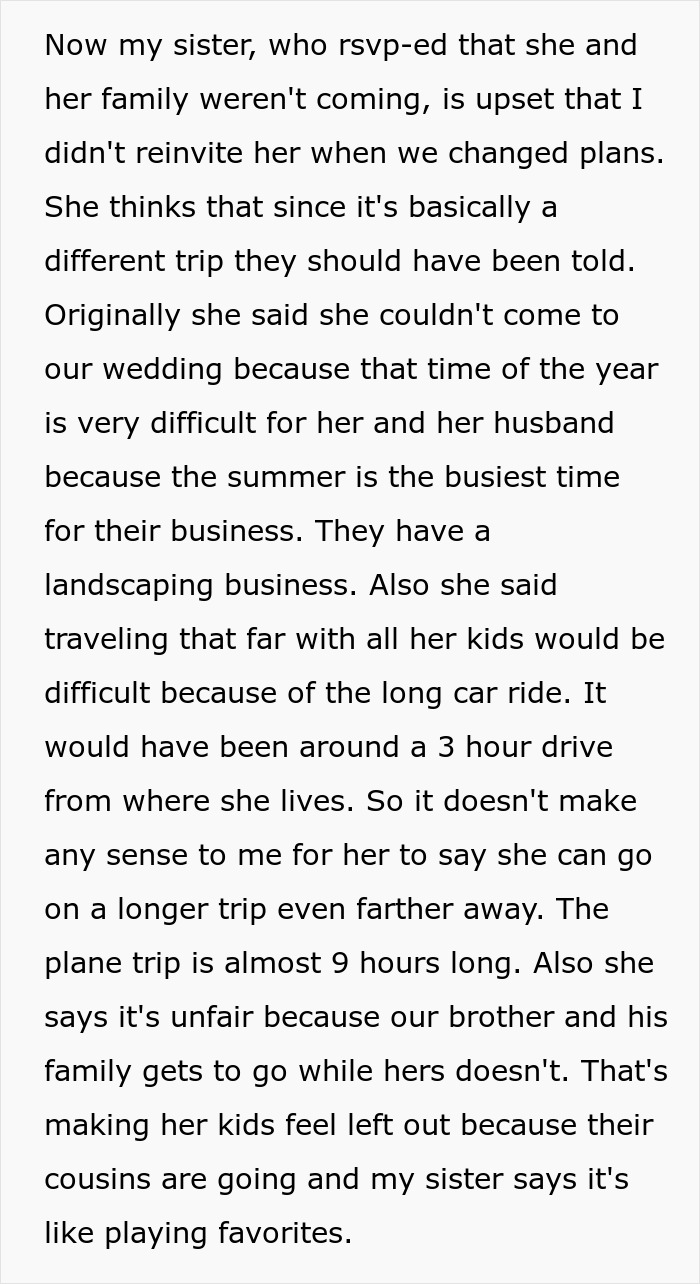 Now my sister, who rsvp-ed that she and her family weren't coming, is upset that I didn't reinvite her when we changed plans. She thinks that since it's basically a different trip they should have been told. Originally she said she couldn't come to our wedding because that time of the year is very difficult for her and her husband because the summer is the busiest time for their business. They have a landscaping business. Also she said traveling that far with all her kids would be difficult because of the long car ride. It would have been around a 3 hour drive from where she lives. So it doesn't make any sense to me for her to say she can go on a longer trip even farther away. The plane trip is almost 9 hours long. Also she says it's unfair because our brother and his family gets to go while hers doesn't. That's making her kids feel left out because their cousins are going and my sister says it's like playing favorites.